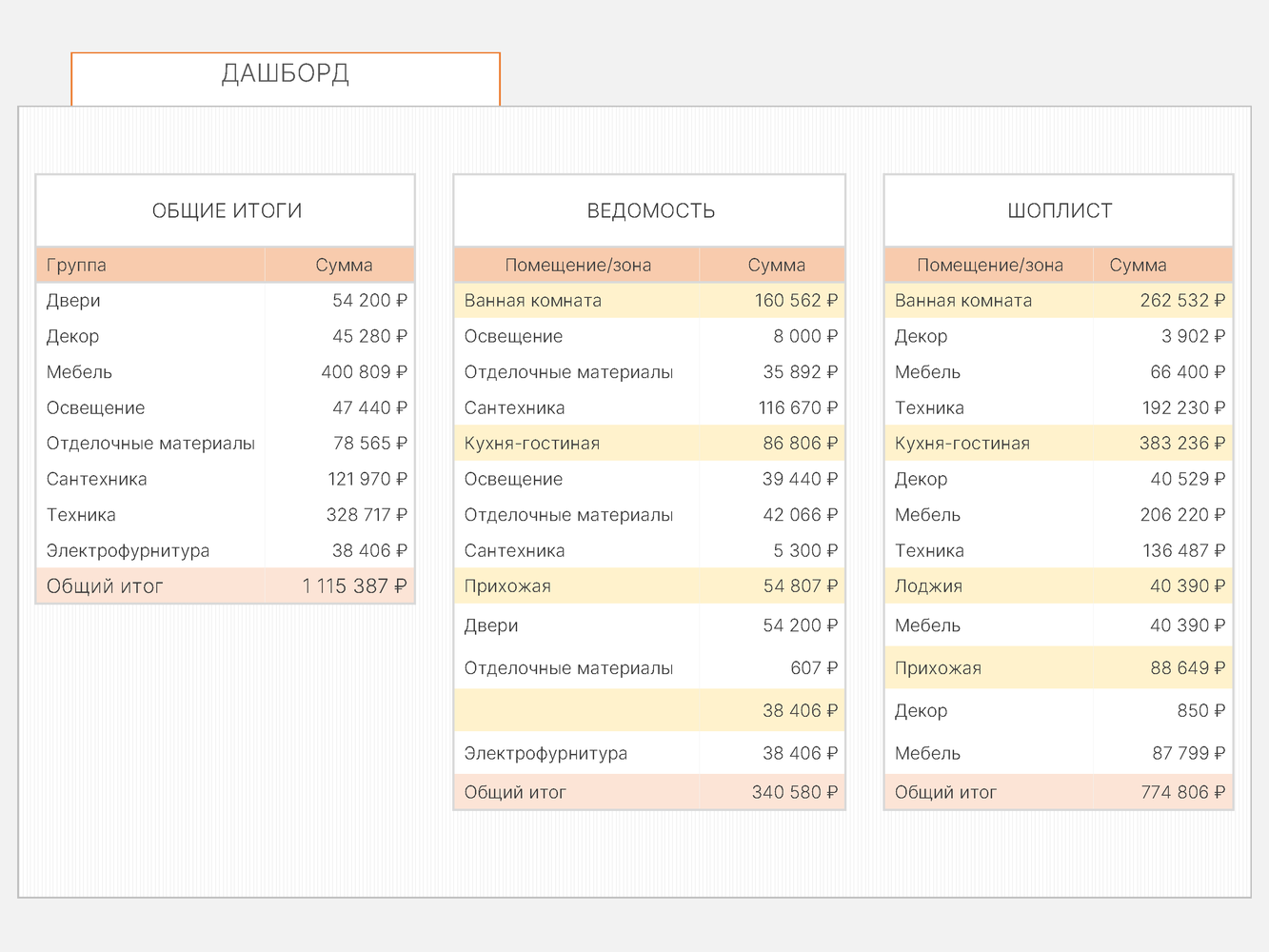 ДАШБОРД

ОБЩИЕ ИТОГИ

| Группа | Сумма |
|---|---|
| Двери | 54 200 ₽ |
| Декор | 45 280 ₽ |
| Мебель | 400 809 ₽ |
| Освещение | 47 440 ₽ |
| Отделочные материалы | 78 565 ₽ |
| Сантехника | 121 970 ₽ |
| Техника | 328 717 ₽ |
| Электрофурнитура | 38 406 ₽ |
| Общий итог | 1 115 387 ₽ |

ВЕДОМОСТЬ

| Помещение/зона | Сумма |
|---|---|
| Ванная комната | 160 562 ₽ |
| Освещение | 8 000 ₽ |
| Отделочные материалы | 35 892 ₽ |
| Сантехника | 116 670 ₽ |
| Кухня-гостиная | 86 806 ₽ |
| Освещение | 39 440 ₽ |
| Отделочные материалы | 42 066 ₽ |
| Сантехника | 5 300 ₽ |
| Прихожая | 54 807 ₽ |
| Двери | 54 200 ₽ |
| Отделочные материалы | 607 ₽ |
| | 38 406 ₽ |
| Электрофурнитура | 38 406 ₽ |
| Общий итог | 340 580 ₽ |

ШОПЛИСТ

| Помещение/зона | Сумма |
|---|---|
| Ванная комната | 262 532 ₽ |
| Декор | 3 902 ₽ |
| Мебель | 66 400 ₽ |
| Техника | 192 230 ₽ |
| Кухня-гостиная | 383 236 ₽ |
| Декор | 40 529 ₽ |
| Мебель | 206 220 ₽ |
| Техника | 136 487 ₽ |
| Лоджия | 40 390 ₽ |
| Мебель | 40 390 ₽ |
| Прихожая | 88 649 ₽ |
| Декор | 850 ₽ |
| Мебель | 87 799 ₽ |
| Общий итог | 774 806 ₽ |